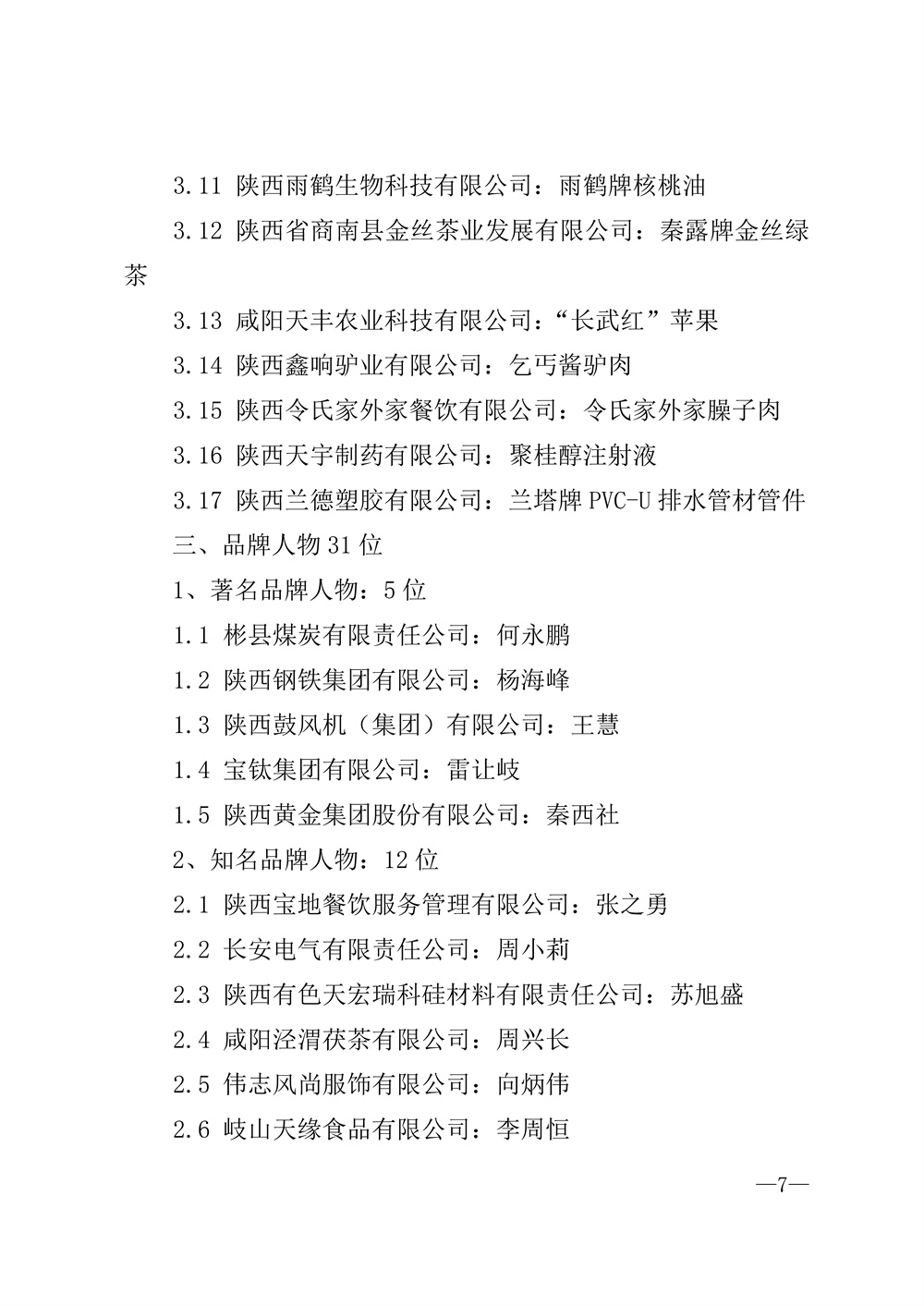 3.11 陕西雨鹤生物科技有限公司：雨鹤牌核桃油

3.12 陕西省商南县金丝茶业发展有限公司：秦露牌金丝绿茶

3.13 咸阳天丰农业科技有限公司：“长武红”苹果

3.14 陕西鑫响驴业有限公司：乞丐酱驴肉

3.15 陕西令氏家外家餐饮有限公司：令氏家外家臊子肉

3.16 陕西天宇制药有限公司：聚桂醇注射液

3.17 陕西兰德塑胶有限公司：兰塔牌 PVC-U 排水管材管件

三、品牌人物 31 位

1、著名品牌人物：5 位

1.1 彬县煤炭有限责任公司：何永鹏

1.2 陕西钢铁集团有限公司：杨海峰

1.3 陕西鼓风机（集团）有限公司：王慧

1.4 宝钛集团有限公司：雷让岐

1.5 陕西黄金集团股份有限公司：秦西社

2、知名品牌人物：12 位

2.1 陕西宝地餐饮服务管理有限公司：张之勇

2.2 长安电气有限责任公司：周小莉

2.3 陕西有色天宏瑞科硅材料有限责任公司：苏旭盛

2.4 咸阳泾渭茯茶有限公司：周兴长

2.5 伟志风尚服饰有限公司：向炳伟

2.6 岐山天缘食品有限公司：李周恒

—7—